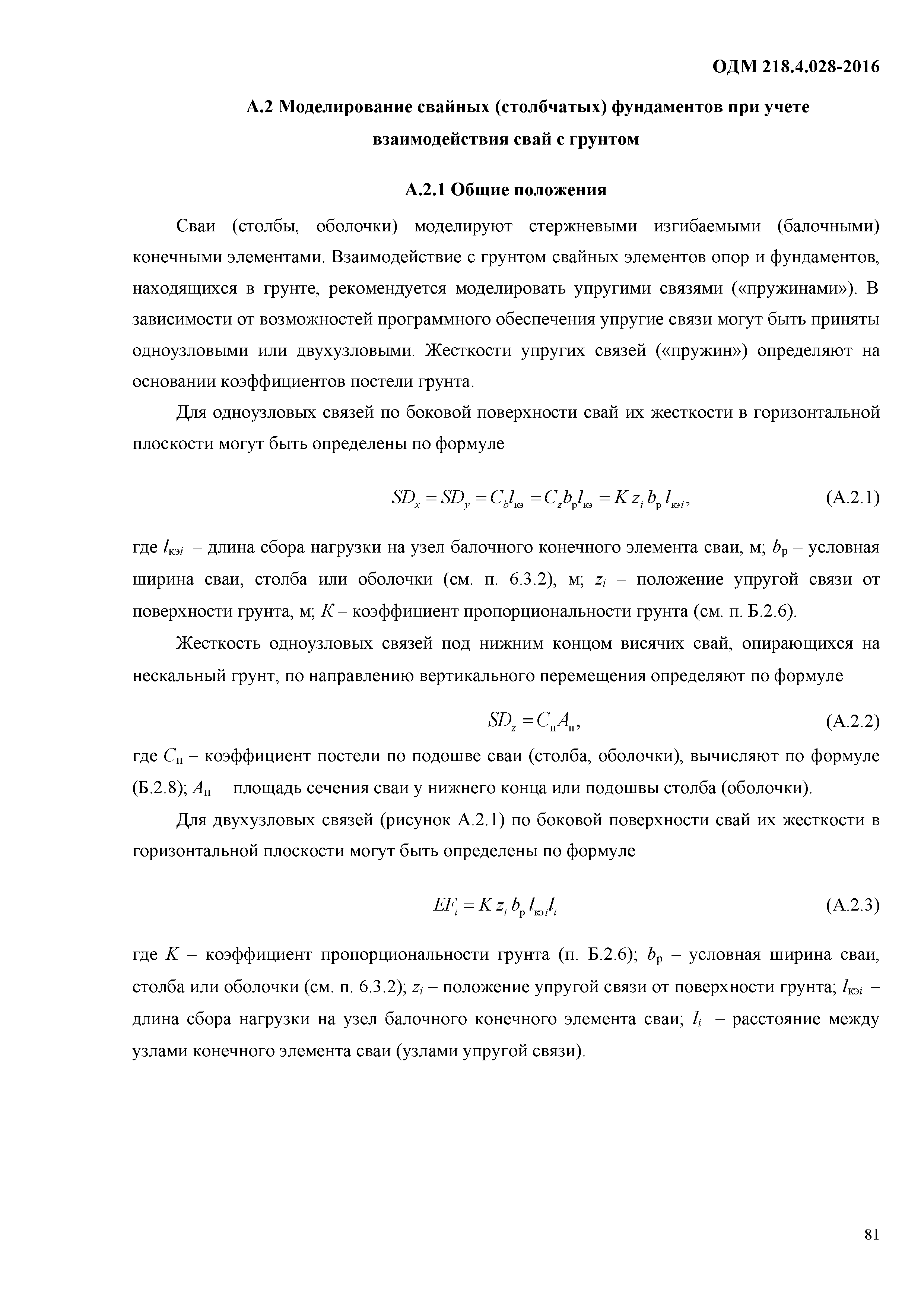 ОДМ 218.4.028-2016

А.2 Моделирование свайных (столбчатых) фундаментов при учете взаимодействия свай с грунтом

А.2.1 Общие положения

Сваи (столбы, оболочки) моделируют стержневыми изгибаемыми (балочными) конечными элементами. Взаимодействие с грунтом свайных элементов опор и фундаментов, находящихся в грунте, рекомендуется моделировать упругими связями («пружинами»). В зависимости от возможностей программного обеспечения упругие связи могут быть приняты одноузловыми или двухузловыми. Жесткости упругих связей («пружин») определяют на основании коэффициентов постели грунта.

Для одноузловых связей по боковой поверхности свай их жесткости в горизонтальной плоскости могут быть определены по формуле

$SD_x = SD_y = C_b l_{кэ} = C_z b_р l_{кэ} = K z_i b_р l_{кэi},$ (А.2.1)

где $l_{кэi}$ – длина сбора нагрузки на узел балочного конечного элемента сваи, м; $b_р$ – условная ширина сваи, столба или оболочки (см. п. 6.3.2), м; $z_i$ – положение упругой связи от поверхности грунта, м; $K$ – коэффициент пропорциональности грунта (см. п. Б.2.6).

Жесткость одноузловых связей под нижним концом висячих свай, опирающихся на нескальный грунт, по направлению вертикального перемещения определяют по формуле

$SD_z = C_п A_п,$ (А.2.2)

где $C_п$ – коэффициент постели по подошве сваи (столба, оболочки), вычисляют по формуле (Б.2.8); $A_п$ – площадь сечения сваи у нижнего конца или подошвы столба (оболочки).

Для двухузловых связей (рисунок А.2.1) по боковой поверхности свай их жесткости в горизонтальной плоскости могут быть определены по формуле

$EF_i = K z_i b_р l_{кэi} l_i$ (А.2.3)

где $K$ – коэффициент пропорциональности грунта (п. Б.2.6); $b_р$ – условная ширина сваи, столба или оболочки (см. п. 6.3.2); $z_i$ – положение упругой связи от поверхности грунта; $l_{кэi}$ – длина сбора нагрузки на узел балочного конечного элемента сваи; $l_i$ – расстояние между узлами конечного элемента сваи (узлами упругой связи).

81